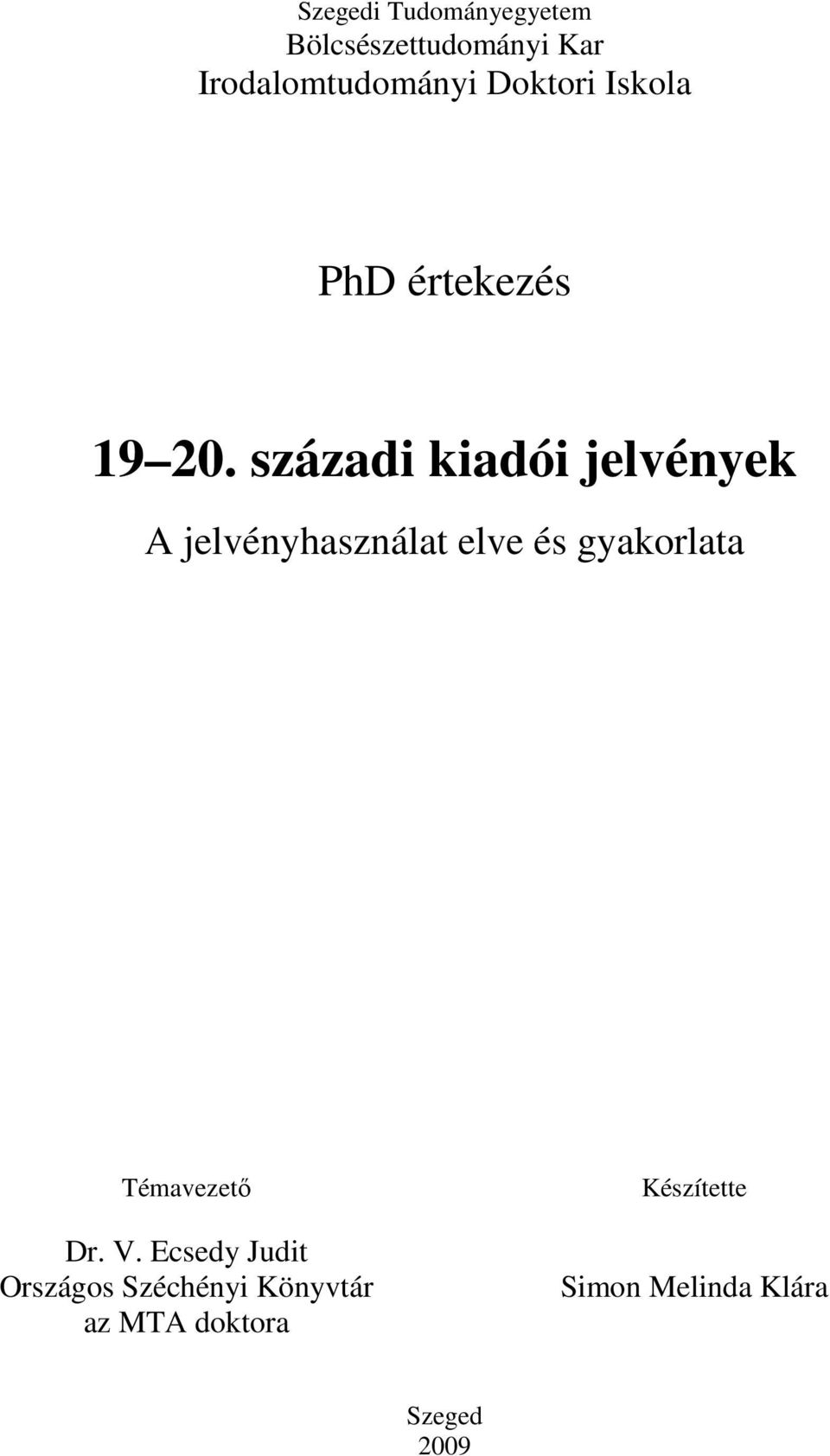 Szegedi Tudományegyetem
Bölcsészettudományi Kar
Irodalomtudományi Doktori Iskola

PhD értekezés

19 20. századi kiadói jelvények

A jelvényhasználat elve és gyakorlata

Témavezető

Dr. V. Ecsedy Judit
Országos Széchényi Könyvtár
az MTA doktora

Készítette

Simon Melinda Klára

Szeged
2009